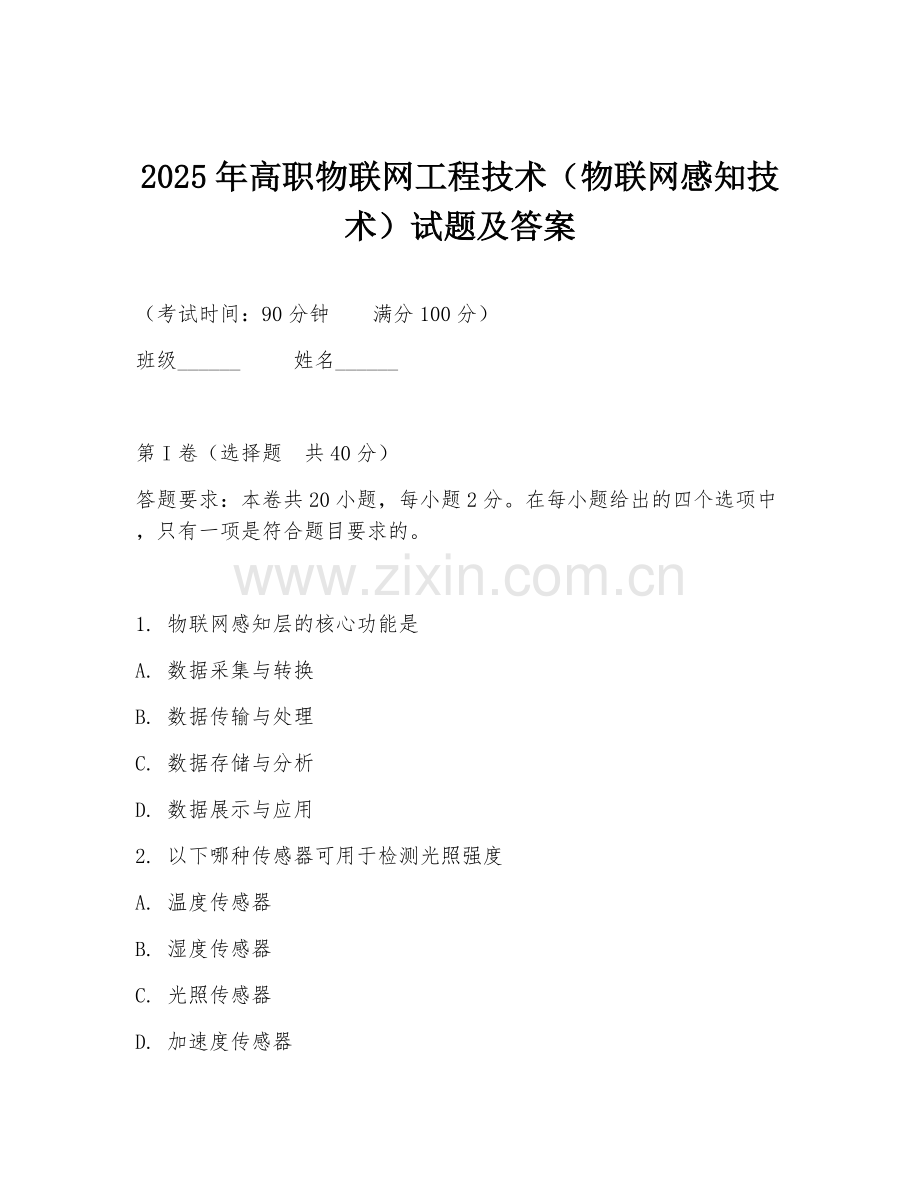 2025年高职物联网工程技术（物联网感知技术）试题及答案

（考试时间：90分钟　　满分100分）

班级______　　姓名______

第I卷（选择题　共40分）

答题要求：本卷共20小题，每小题2分。在每小题给出的四个选项中，只有一项是符合题目要求的。

www.zixin.com.cn

1. 物联网感知层的核心功能是

A. 数据采集与转换

B. 数据传输与处理

C. 数据存储与分析

D. 数据展示与应用

2. 以下哪种传感器可用于检测光照强度

A. 温度传感器

B. 湿度传感器

C. 光照传感器

D. 加速度传感器